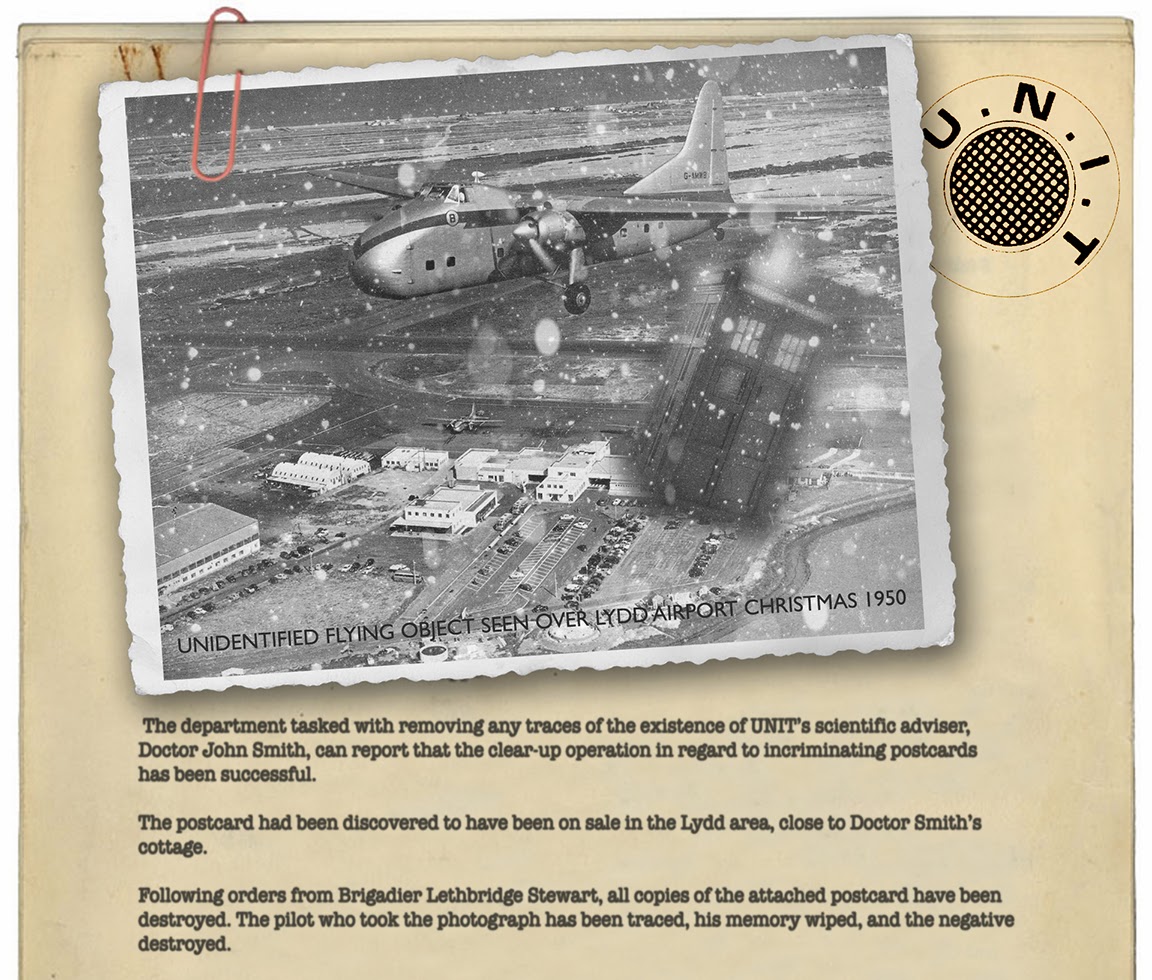 U.N.I.T

G-AMWB

B

UNIDENTIFIED FLYING OBJECT SEEN OVER LYDD AIRPORT CHRISTMAS 1950

The department tasked with removing any traces of the existence of UNIT's scientific adviser, Doctor John Smith, can report that the clear-up operation in regard to incriminating postcards has been successful.

The postcard had been discovered to have been on sale in the Lydd area, close to Doctor Smith's cottage.

Following orders from Brigadier Lethbridge Stewart, all copies of the attached postcard have been destroyed. The pilot who took the photograph has been traced, his memory wiped, and the negative destroyed.